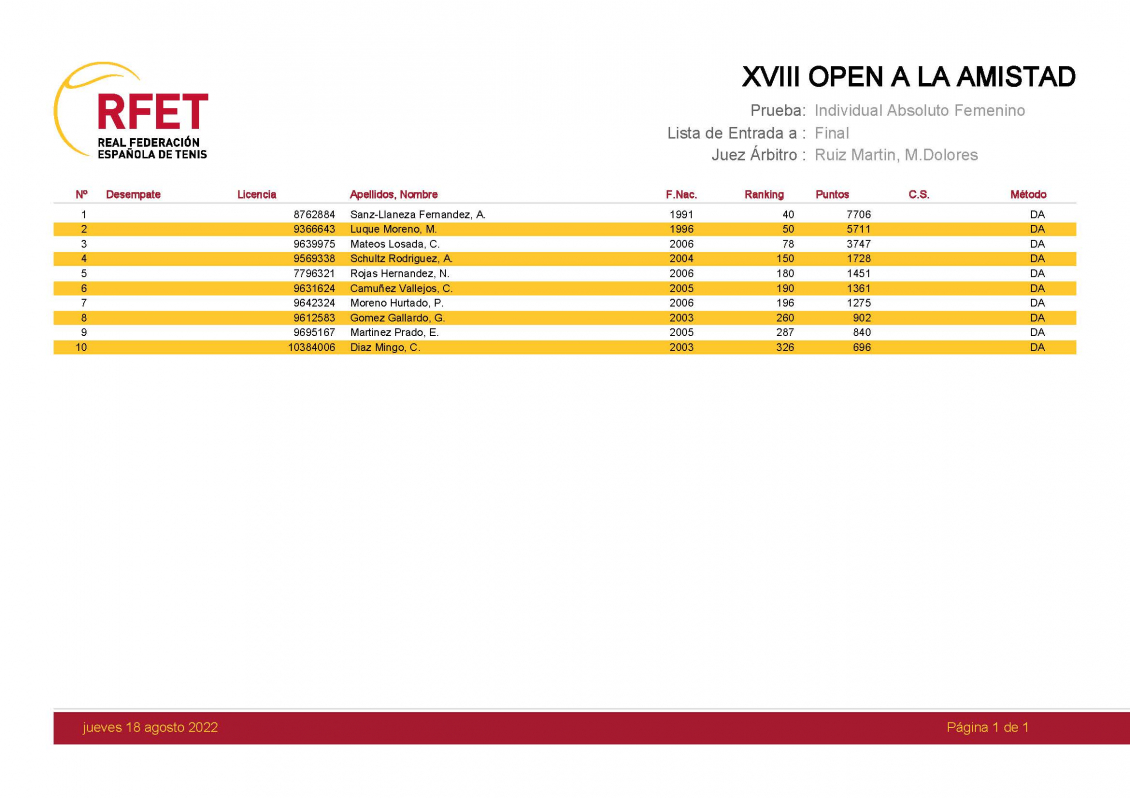 RFET
REAL FEDERACIÓN ESPAÑOLA DE TENIS

XVIII OPEN A LA AMISTAD

Prueba: Individual Absoluto Femenino
Lista de Entrada a : Final
Juez Árbitro : Ruiz Martin, M.Dolores

| Nº | Desempate | Licencia | Apellidos, Nombre | F.Nac. | Ranking | Puntos | C.S. | Método |
|---|---|---|---|---|---|---|---|---|
| 1 | | 8762884 | Sanz-Llaneza Fernandez, A. | 1991 | 40 | 7706 | | DA |
| 2 | | 9366643 | Luque Moreno, M. | 1996 | 50 | 5711 | | DA |
| 3 | | 9639975 | Mateos Losada, C. | 2006 | 78 | 3747 | | DA |
| 4 | | 9569338 | Schultz Rodriguez, A. | 2004 | 150 | 1728 | | DA |
| 5 | | 7796321 | Rojas Hernandez, N. | 2006 | 180 | 1451 | | DA |
| 6 | | 9631624 | Camuñez Vallejos, C. | 2005 | 190 | 1361 | | DA |
| 7 | | 9642324 | Moreno Hurtado, P. | 2006 | 196 | 1275 | | DA |
| 8 | | 9612583 | Gomez Gallardo, G. | 2003 | 260 | 902 | | DA |
| 9 | | 9695167 | Martinez Prado, E. | 2005 | 287 | 840 | | DA |
| 10 | | 10384006 | Diaz Mingo, C. | 2003 | 326 | 696 | | DA |

jueves 18 agosto 2022
Página 1 de 1